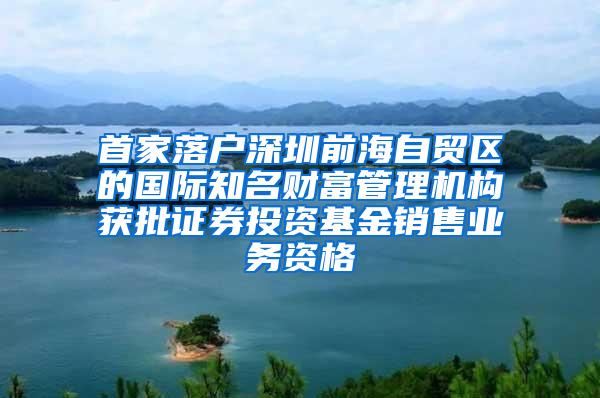 首家落户深圳前海自贸区的国际知名财富管理机构获批证券投资基金销售业务资格